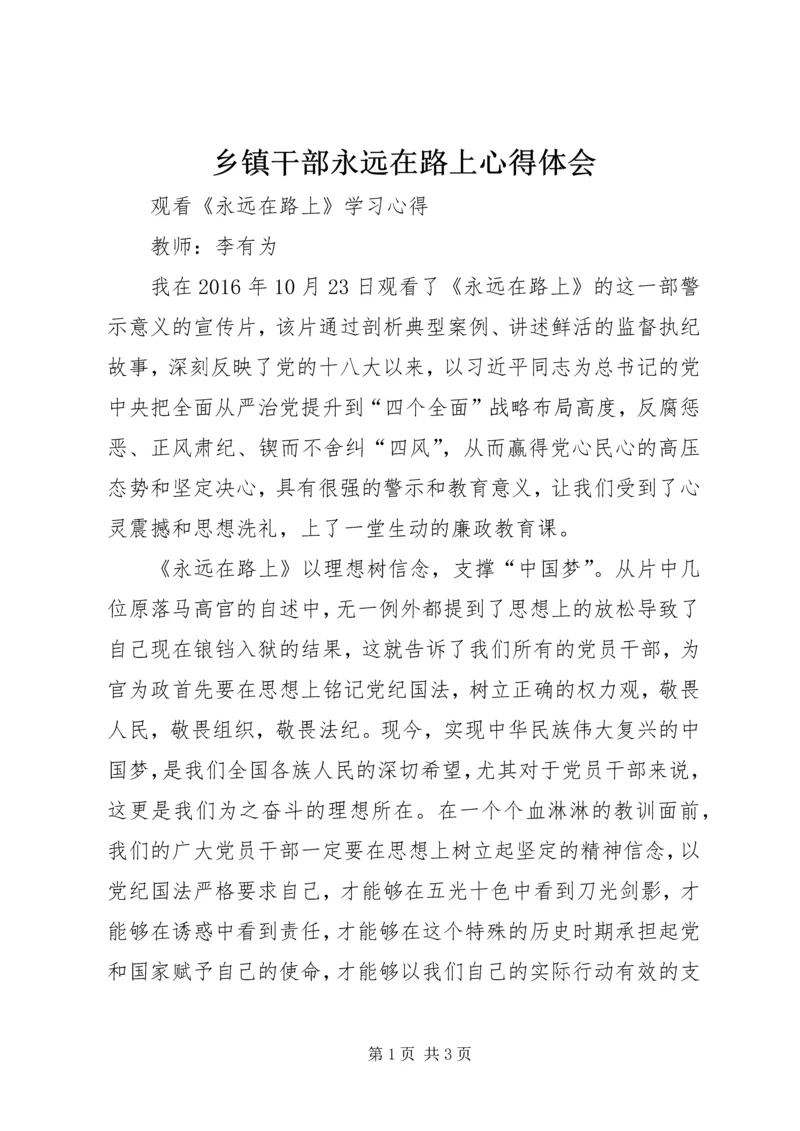 乡镇干部永远在路上心得体会

观看《永远在路上》学习心得

教师：李有为

我在 2016 年 10 月 23 日观看了《永远在路上》的这一部警示意义的宣传片，该片通过剖析典型案例、讲述鲜活的监督执纪故事，深刻反映了党的十八大以来，以习近平同志为总书记的党中央把全面从严治党提升到“四个全面”战略布局高度，反腐惩恶、正风肃纪、锲而不舍纠“四风”，从而赢得党心民心的高压态势和坚定决心，具有很强的警示和教育意义，让我们受到了心灵震撼和思想洗礼，上了一堂生动的廉政教育课。

《永远在路上》以理想树信念，支撑“中国梦”。从片中几位原落马高官的自述中，无一例外都提到了思想上的放松导致了自己现在锒铛入狱的结果，这就告诉了我们所有的党员干部，为官为政首先要在思想上铭记党纪国法，树立正确的权力观，敬畏人民，敬畏组织，敬畏法纪。现今，实现中华民族伟大复兴的中国梦，是我们全国各族人民的深切希望，尤其对于党员干部来说，这更是我们为之奋斗的理想所在。在一个个血淋淋的教训面前，我们的广大党员干部一定要在思想上树立起坚定的精神信念，以党纪国法严格要求自己，才能够在五光十色中看到刀光剑影，才能够在诱惑中看到责任，才能够在这个特殊的历史时期承担起党和国家赋予自己的使命，才能够以我们自己的实际行动有效的支

第 1 页 共 3 页